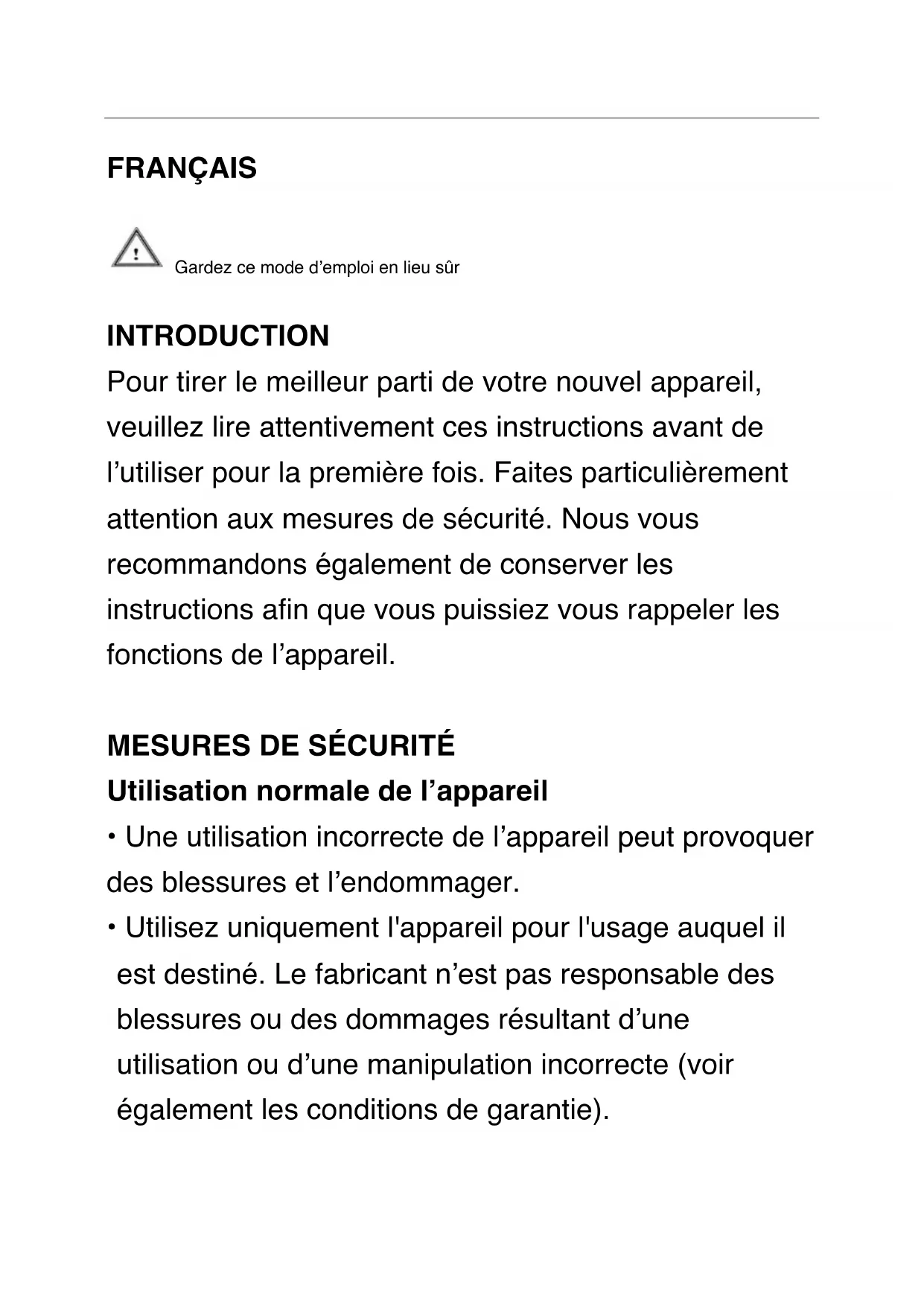 FRANÇAIS

Gardez ce mode d’emploi en lieu sûr

INTRODUCTION
Pour tirer le meilleur parti de votre nouvel appareil, veuillez lire attentivement ces instructions avant de l’utiliser pour la première fois. Faites particulièrement attention aux mesures de sécurité. Nous vous recommandons également de conserver les instructions afin que vous puissiez vous rappeler les fonctions de l’appareil.

MESURES DE SÉCURITÉ
Utilisation normale de l’appareil
• Une utilisation incorrecte de l’appareil peut provoquer des blessures et l’endommager.
• Utilisez uniquement l'appareil pour l'usage auquel il est destiné. Le fabricant n’est pas responsable des blessures ou des dommages résultant d’une utilisation ou d’une manipulation incorrecte (voir également les conditions de garantie).